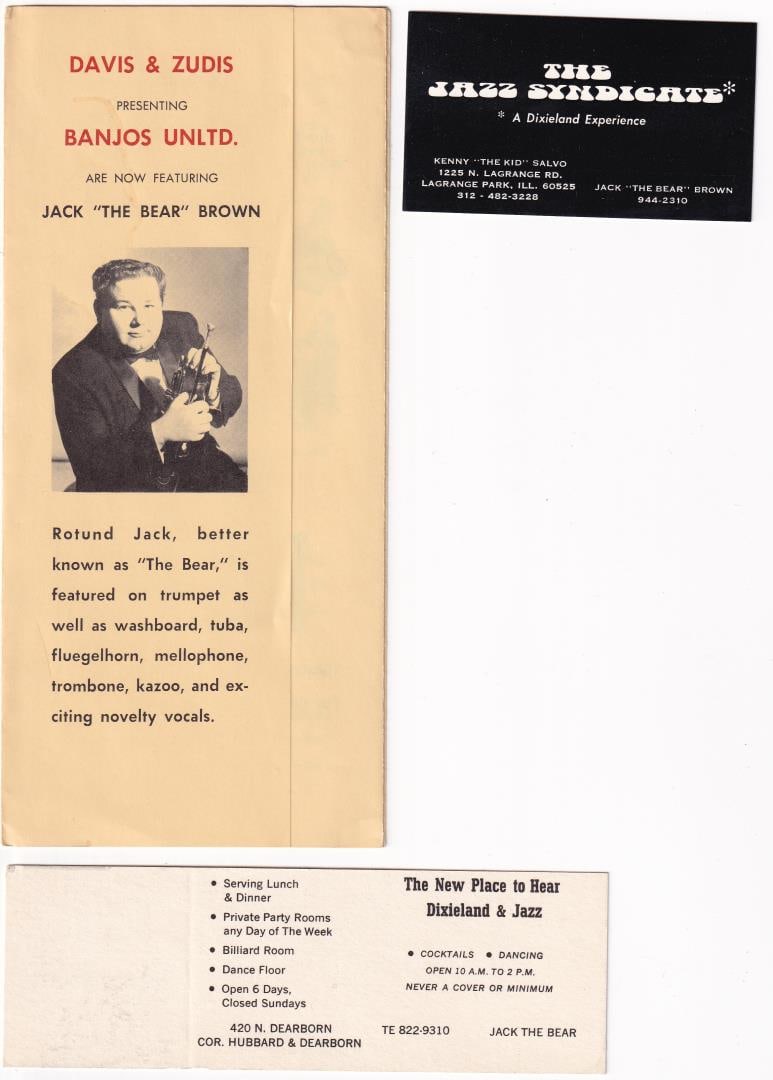 DAVIS & ZUDIS

PRESENTING

BANJOS UNLTD.

ARE NOW FEATURING

JACK "THE BEAR" BROWN

Rotund Jack, better known as "The Bear," is featured on trumpet as well as washboard, tuba, fluegelhorn, mellophone, trombone, kazoo, and exciting novelty vocals.

THE JAZZ SYNDICATE*

* A Dixieland Experience

KENNY "THE KID" SALVO
1225 N. LAGRANGE RD.
LAGRANGE PARK, ILL. 60525
312 - 482-3228

JACK "THE BEAR" BROWN
944-2310

• Serving Lunch & Dinner
• Private Party Rooms any Day of The Week
• Billiard Room
• Dance Floor
• Open 6 Days, Closed Sundays

The New Place to Hear Dixieland & Jazz

• COCKTAILS • DANCING
OPEN 10 A.M. TO 2 P.M.
NEVER A COVER OR MINIMUM

420 N. DEARBORN
COR. HUBBARD & DEARBORN

TE 822-9310

JACK THE BEAR